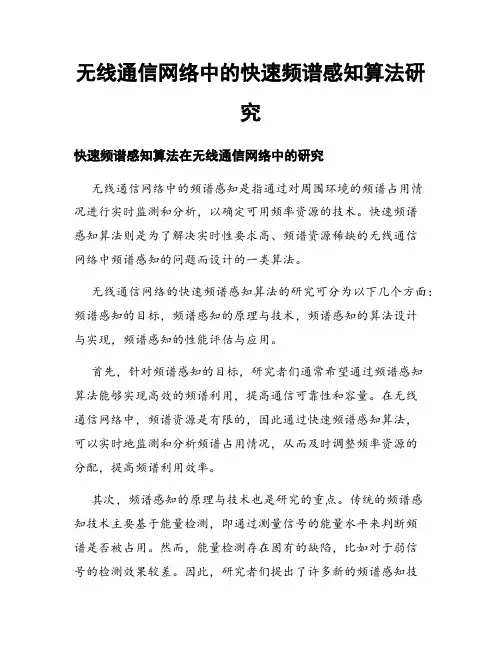 无线通信网络中的快速频谱感知算法研究

快速频谱感知算法在无线通信网络中的研究

无线通信网络中的频谱感知是指通过对周围环境的频谱占用情况进行实时监测和分析，以确定可用频率资源的技术。快速频谱感知算法则是为了解决实时性要求高、频谱资源稀缺的无线通信网络中频谱感知的问题而设计的一类算法。

无线通信网络的快速频谱感知算法的研究可分为以下几个方面：频谱感知的目标，频谱感知的原理与技术，频谱感知的算法设计与实现，频谱感知的性能评估与应用。

首先，针对频谱感知的目标，研究者们通常希望通过频谱感知算法能够实现高效的频谱利用，提高通信可靠性和容量。在无线通信网络中，频谱资源是有限的，因此通过快速频谱感知算法，可以实时地监测和分析频谱占用情况，从而及时调整频率资源的分配，提高频谱利用效率。

其次，频谱感知的原理与技术也是研究的重点。传统的频谱感知技术主要基于能量检测，即通过测量信号的能量水平来判断频谱是否被占用。然而，能量检测存在固有的缺陷，比如对于弱信号的检测效果较差。因此，研究者们提出了许多新的频谱感知技